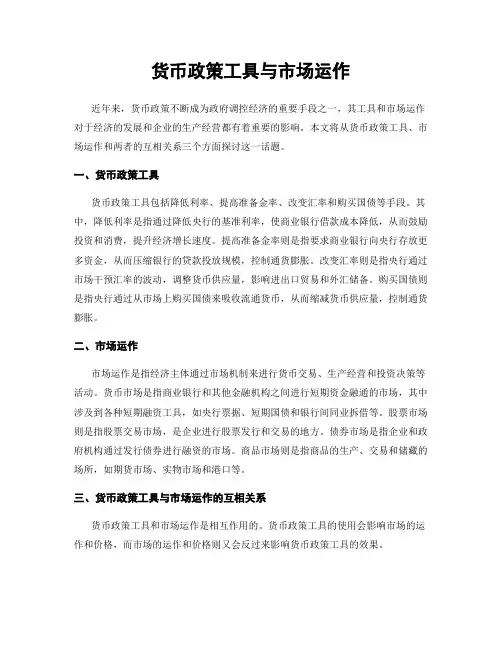 货币政策工具与市场运作

近年来，货币政策不断成为政府调控经济的重要手段之一，其工具和市场运作对于经济的发展和企业的生产经营都有着重要的影响。本文将从货币政策工具、市场运作和两者的互相关系三个方面探讨这一话题。

一、货币政策工具

货币政策工具包括降低利率、提高准备金率、改变汇率和购买国债等手段。其中，降低利率是指通过降低央行的基准利率，使商业银行借款成本降低，从而鼓励投资和消费，提升经济增长速度。提高准备金率则是指要求商业银行向央行存放更多资金，从而压缩银行的贷款投放规模，控制通货膨胀。改变汇率则是指央行通过市场干预汇率的波动，调整货币供应量，影响进出口贸易和外汇储备。购买国债则是指央行通过从市场上购买国债来吸收流通货币，从而缩减货币供应量，控制通货膨胀。

二、市场运作

市场运作是指经济主体通过市场机制来进行货币交易、生产经营和投资决策等活动。货币市场是指商业银行和其他金融机构之间进行短期资金融通的市场，其中涉及到各种短期融资工具，如央行票据、短期国债和银行间同业拆借等。股票市场则是指股票交易市场，是企业进行股票发行和交易的地方。债券市场是指企业和政府机构通过发行债券进行融资的市场。商品市场则是指商品的生产、交易和储藏的场所，如期货市场、实物市场和港口等。

三、货币政策工具与市场运作的互相关系

货币政策工具和市场运作是相互作用的。货币政策工具的使用会影响市场的运作和价格，而市场的运作和价格则又会反过来影响货币政策工具的效果。